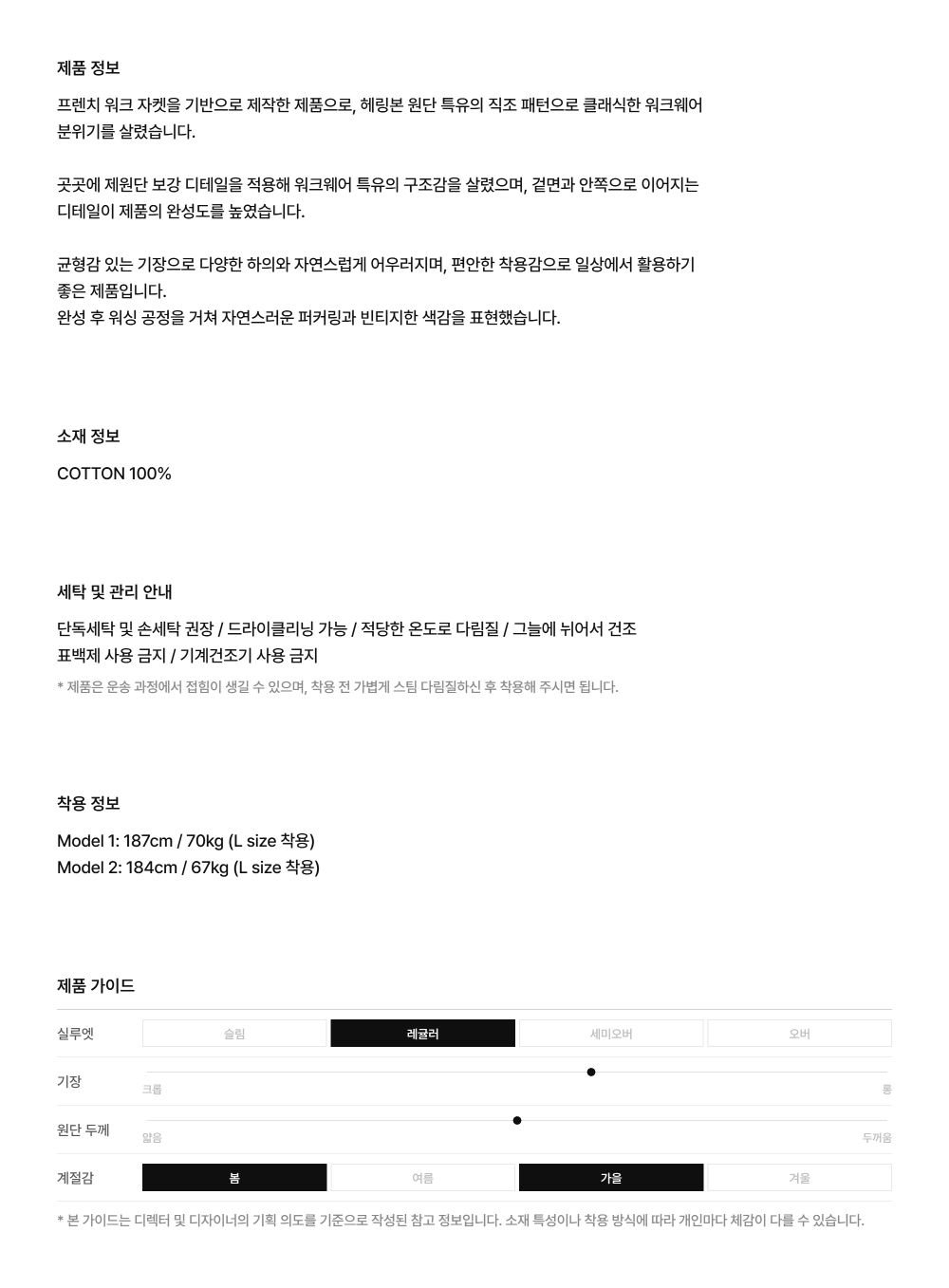 제품 정보

프렌치 워크 자켓을 기반으로 제작한 제품으로, 헤링본 원단 특유의 직조 패턴으로 클래식한 워크웨어 분위기를 살렸습니다.

곳곳에 제원단 보강 디테일을 적용해 워크웨어 특유의 구조감을 살렸으며, 겉면과 안쪽으로 이어지는 디테일이 제품의 완성도를 높였습니다.

균형감 있는 기장으로 다양한 하의와 자연스럽게 어우러지며, 편안한 착용감으로 일상에서 활용하기 좋은 제품입니다.
완성 후 워싱 공정을 거쳐 자연스러운 퍼커링과 빈티지한 색감을 표현했습니다.

소재 정보

COTTON 100%

세탁 및 관리 안내

단독세탁 및 손세탁 권장 / 드라이클리닝 가능 / 적당한 온도로 다림질 / 그늘에 뉘어서 건조
표백제 사용 금지 / 기계건조기 사용 금지

* 제품은 운송 과정에서 접힘이 생길 수 있으며, 착용 전 가볍게 스팀 다림질하신 후 착용해 주시면 됩니다.

착용 정보

Model 1: 187cm / 70kg (L size 착용)
Model 2: 184cm / 67kg (L size 착용)

제품 가이드

실루엣
슬림 레귤러 세미오버 오버

기장
크롭 롱

원단 두께
얇음 두꺼움

계절감
봄 여름 가을 겨울

* 본 가이드는 디렉터 및 디자이너의 기획 의도를 기준으로 작성된 참고 정보입니다. 소재 특성이나 착용 방식에 따라 개인마다 체감이 다를 수 있습니다.